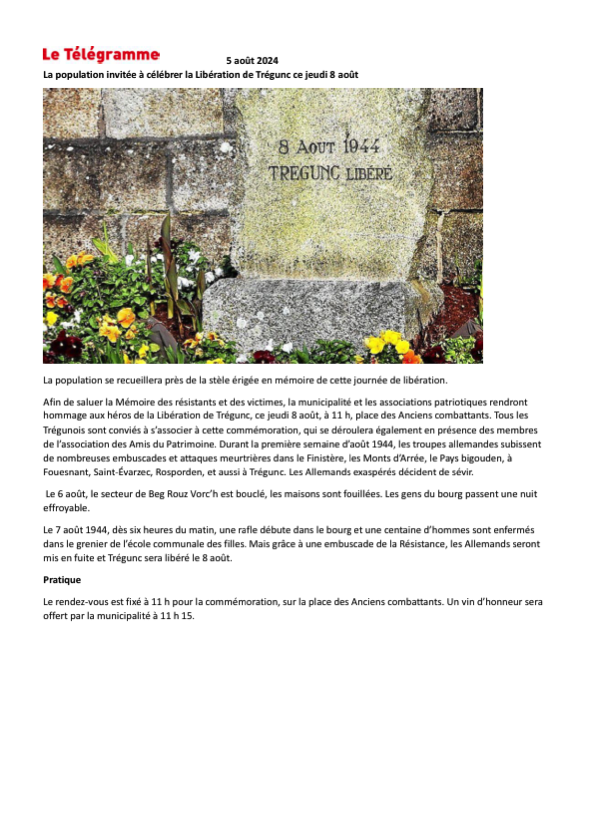 Le Télégramme

5 août 2024

La population invitée à célébrer la Libération de Trégunc ce jeudi 8 août

8 AOUT 1944
TREGUNC LIBÉRÉ

La population se recueillera près de la stèle érigée en mémoire de cette journée de libération.

Afin de saluer la Mémoire des résistants et des victimes, la municipalité et les associations patriotiques rendront hommage aux héros de la Libération de Trégunc, ce jeudi 8 août, à 11 h, place des Anciens combattants. Tous les Trégunois sont conviés à s'associer à cette commémoration, qui se déroulera également en présence des membres de l'association des Amis du Patrimoine. Durant la première semaine d'août 1944, les troupes allemandes subissent de nombreuses embuscades et attaques meurtrières dans le Finistère, les Monts d'Arrée, le Pays bigouden, à Fouesnant, Saint-Évarzec, Rosporden, et aussi à Trégunc. Les Allemands exaspérés décident de sévir.

Le 6 août, le secteur de Beg Rouz Vorc'h est bouclé, les maisons sont fouillées. Les gens du bourg passent une nuit effroyable.

Le 7 août 1944, dès six heures du matin, une rafle débute dans le bourg et une centaine d'hommes sont enfermés dans le grenier de l'école communale des filles. Mais grâce à une embuscade de la Résistance, les Allemands seront mis en fuite et Trégunc sera libéré le 8 août.

Pratique

Le rendez-vous est fixé à 11 h pour la commémoration, sur la place des Anciens combattants. Un vin d'honneur sera offert par la municipalité à 11 h 15.